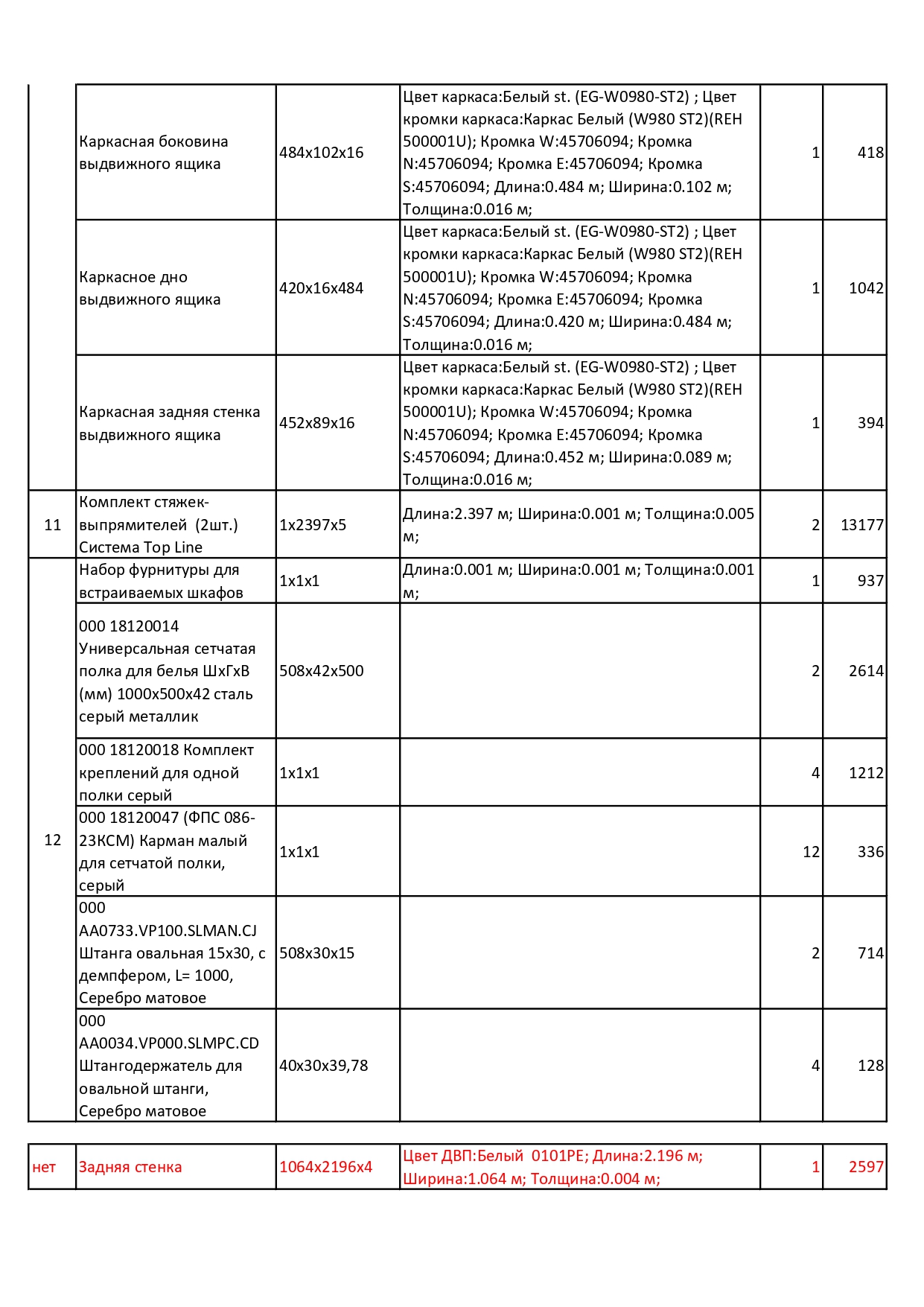 | | | | | | |
|---|---|---|---|---|---|
| | Каркасная боковина выдвижного ящика | 484x102x16 | Цвет каркаса:Белый st. (EG-W0980-ST2) ; Цвет кромки каркаса:Каркас Белый (W980 ST2)(REH 500001U); Кромка W:45706094; Кромка N:45706094; Кромка E:45706094; Кромка S:45706094; Длина:0.484 м; Ширина:0.102 м; Толщина:0.016 м; | 1 | 418 |
| | Каркасное дно выдвижного ящика | 420x16x484 | Цвет каркаса:Белый st. (EG-W0980-ST2) ; Цвет кромки каркаса:Каркас Белый (W980 ST2)(REH 500001U); Кромка W:45706094; Кромка N:45706094; Кромка E:45706094; Кромка S:45706094; Длина:0.420 м; Ширина:0.484 м; Толщина:0.016 м; | 1 | 1042 |
| | Каркасная задняя стенка выдвижного ящика | 452x89x16 | Цвет каркаса:Белый st. (EG-W0980-ST2) ; Цвет кромки каркаса:Каркас Белый (W980 ST2)(REH 500001U); Кромка W:45706094; Кромка N:45706094; Кромка E:45706094; Кромка S:45706094; Длина:0.452 м; Ширина:0.089 м; Толщина:0.016 м; | 1 | 394 |
| 11 | Комплект стяжек-выпрямителей (2шт.) Система Top Line | 1x2397x5 | Длина:2.397 м; Ширина:0.001 м; Толщина:0.005 м; | 2 | 13177 |
| 12 | Набор фурнитуры для встраиваемых шкафов | 1x1x1 | Длина:0.001 м; Ширина:0.001 м; Толщина:0.001 м; | 1 | 937 |
| | 000 18120014 Универсальная сетчатая полка для белья ШхГхВ (мм) 1000x500x42 сталь серый металлик | 508x42x500 | | 2 | 2614 |
| | 000 18120018 Комплект креплений для одной полки серый | 1x1x1 | | 4 | 1212 |
| | 000 18120047 (ФПС 086-23КСМ) Карман малый для сетчатой полки, серый | 1x1x1 | | 12 | 336 |
| | 000 AA0733.VP100.SLMAN.CJ Штанга овальная 15x30, с демпфером, L= 1000, Серебро матовое | 508x30x15 | | 2 | 714 |
| | 000 AA0034.VP000.SLMPC.CD Штангодержатель для овальной штанги, Серебро матовое | 40x30x39,78 | | 4 | 128 |

| | | | | | |
|---|---|---|---|---|---|
| нет | Задняя стенка | 1064x2196x4 | Цвет ДВП:Белый 0101PE; Длина:2.196 м; Ширина:1.064 м; Толщина:0.004 м; | 1 | 2597 |